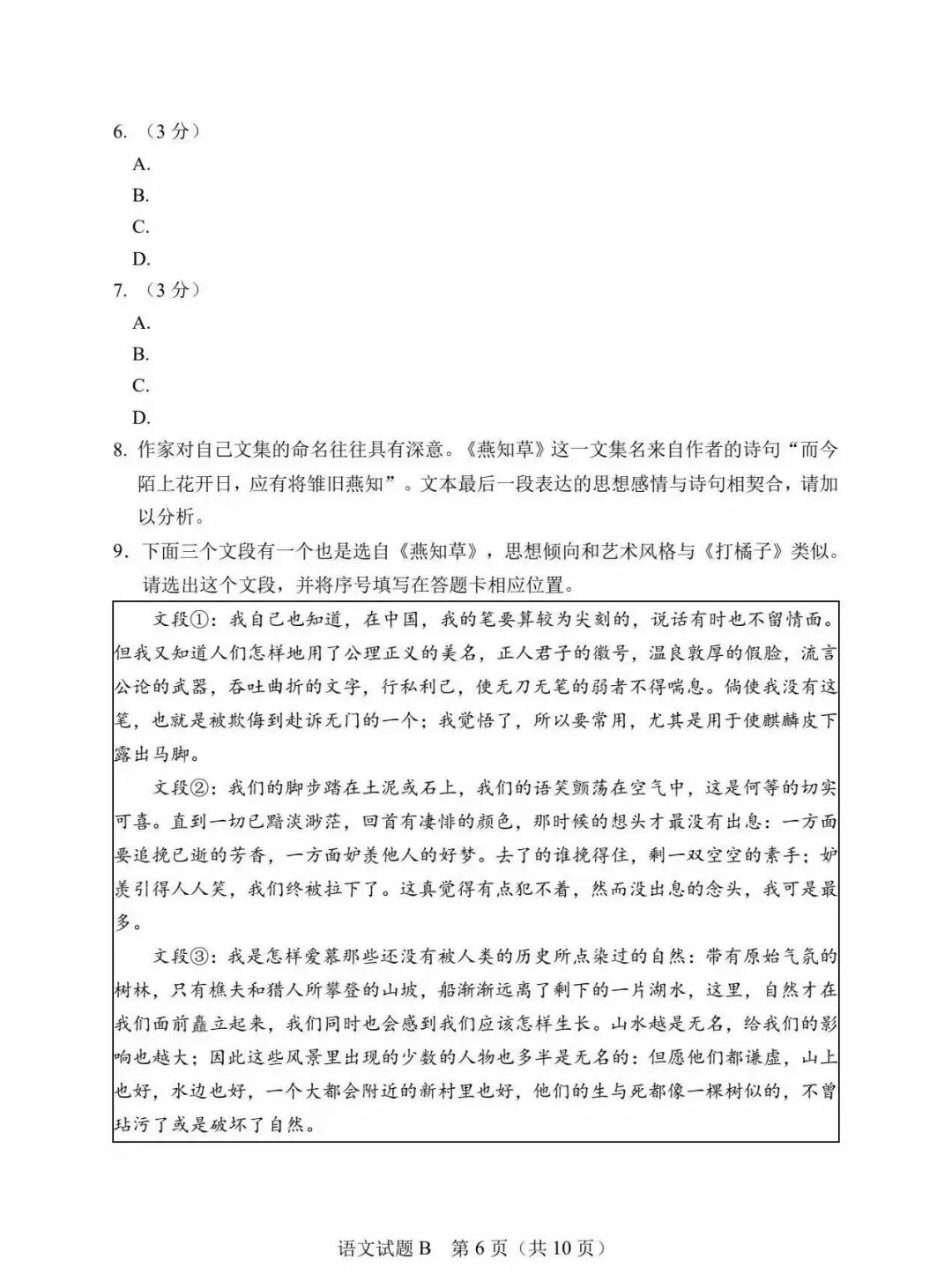 6.（3分）

A.

B.

C.

D.

7.（3分）

A.

B.

C.

D.

8.作家对自己文集的命名往往具有深意。《燕知草》这一文集名来自作者的诗句“而今陌上花开日，应有将雏旧燕知”。文本最后一段表达的思想感情与诗句相契合，请加以分析。

9.下面三个文段有一个也是选自《燕知草》，思想倾向和艺术风格与《打橘子》类似。请选出这个文段，并将序号填写在答题卡相应位置。

文段①：我自己也知道，在中国，我的笔要算较为尖刻的，说话有时也不留情面。但我又知道人们怎样地用了公理正义的美名，正人君子的徽号，温良敦厚的假脸，流言公论的武器，吞吐曲折的文字，行私利己，使无刀无笔的弱者不得喘息。倘使我没有这笔，也就是被欺侮到赴诉无门的一个；我觉悟了，所以要常用，尤其是用于使麒麟皮下露出马脚。

文段②：我们的脚步踏在土泥或石上，我们的语笑颤荡在空气中，这是何等的切实可喜。直到一切已黯淡渺茫，回首有凄悱的颜色，那时候的想头才最没有出息：一方面要追挽已逝的芳香，一方面妒羡他人的好梦。去了的谁挽得住，剩一双空空的素手；妒羡引得人人笑，我们终被拉下了。这真觉得有点犯不着，然而没出息的念头，我可是最多。

文段③：我是怎样爱慕那些还没有被人类的历史所点染过的自然：带有原始气氛的树林，只有樵夫和猎人所攀登的山坡，船渐渐远离了剩下的一片湖水，这里，自然才在我们面前矗立起来，我们同时也会感到我们应该怎样生长。山水越是无名，给我们的影响也越大；因此这些风景里出现的少数的人物也多半是无名的：但愿他们都谦虚，山上也好，水边也好，一个大都会附近的新村里也好，他们的生与死都像一棵树似的，不曾玷污了或是破坏了自然。

语文试题B 第6页（共10页）